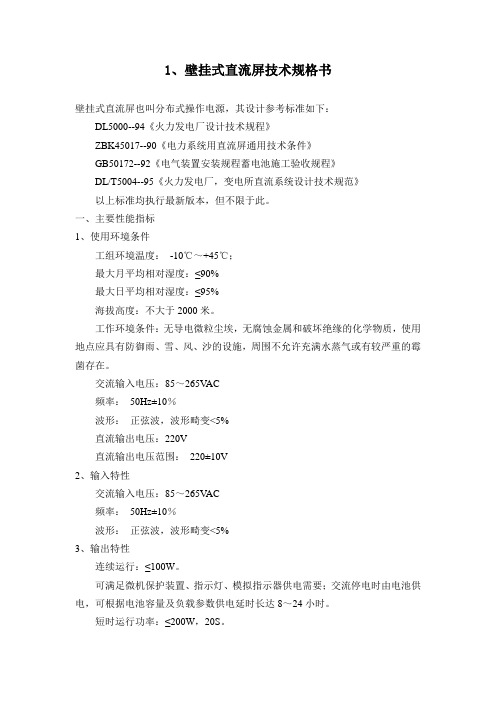 1、壁挂式直流屏技术规格书

壁挂式直流屏也叫分布式操作电源，其设计参考标准如下：

DL5000--94《火力发电厂设计技术规程》

ZBK45017--90《电力系统用直流屏通用技术条件》

GB50172--92《电气装置安装规程蓄电池施工验收规程》

DL/T5004--95《火力发电厂，变电所直流系统设计技术规范》

以上标准均执行最新版本，但不限于此。

一、主要性能指标

1、使用环境条件

工组环境温度： -10℃～+45℃；

最大月平均相对湿度：≤90%

最大日平均相对湿度：≤95%

海拔高度：不大于 2000 米。

工作环境条件：无导电微粒尘埃，无腐蚀金属和破坏绝缘的化学物质，使用地点应具有防御雨、雪、风、沙的设施，周围不允许充满水蒸气或有较严重的霉菌存在。

交流输入电压：85～265VAC

频率： 50Hz±10%

波形： 正弦波，波形畸变<5%

直流输出电压：220V

直流输出电压范围： 220±10V

2、输入特性

交流输入电压：85～265VAC

频率： 50Hz±10%

波形： 正弦波，波形畸变<5%

3、输出特性

连续运行：≤100W。

可满足微机保护装置、指示灯、模拟指示器供电需要；交流停电时由电池供电，可根据电池容量及负载参数供电延时长达 8～24 小时。

短时运行功率：≤200W，20S。